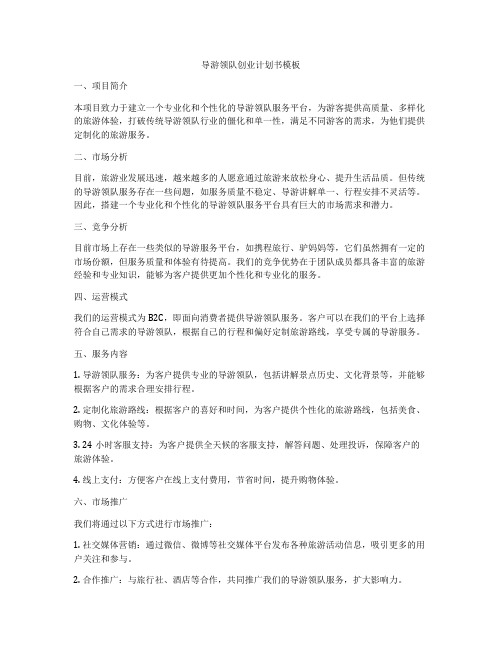 导游领队创业计划书模板

一、项目简介

本项目致力于建立一个专业化和个性化的导游领队服务平台，为游客提供高质量、多样化的旅游体验，打破传统导游领队行业的僵化和单一性，满足不同游客的需求，为他们提供定制化的旅游服务。

二、市场分析

目前，旅游业发展迅速，越来越多的人愿意通过旅游来放松身心、提升生活品质。但传统的导游领队服务存在一些问题，如服务质量不稳定、导游讲解单一、行程安排不灵活等。因此，搭建一个专业化和个性化的导游领队服务平台具有巨大的市场需求和潜力。

三、竞争分析

目前市场上存在一些类似的导游服务平台，如携程旅行、驴妈妈等，它们虽然拥有一定的市场份额，但服务质量和体验有待提高。我们的竞争优势在于团队成员都具备丰富的旅游经验和专业知识，能够为客户提供更加个性化和专业化的服务。

四、运营模式

我们的运营模式为 B2C，即面向消费者提供导游领队服务。客户可以在我们的平台上选择符合自己需求的导游领队，根据自己的行程和偏好定制旅游路线，享受专属的导游服务。

五、服务内容

1. 导游领队服务：为客户提供专业的导游领队，包括讲解景点历史、文化背景等，并能够根据客户的需求合理安排行程。

2. 定制化旅游路线：根据客户的喜好和时间，为客户提供个性化的旅游路线，包括美食、购物、文化体验等。

3. 24 小时客服支持：为客户提供全天候的客服支持，解答问题、处理投诉，保障客户的旅游体验。

4. 线上支付：方便客户在线上支付费用，节省时间，提升购物体验。

六、市场推广

我们将通过以下方式进行市场推广：

1. 社交媒体营销：通过微信、微博等社交媒体平台发布各种旅游活动信息，吸引更多的用户关注和参与。

2. 合作推广：与旅行社、酒店等合作，共同推广我们的导游领队服务，扩大影响力。